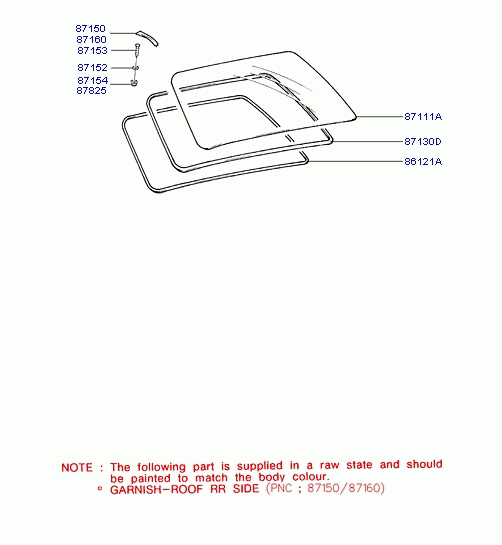 87150
87160
87153
87152
87154
87825

87111A
87130D
86121A

NOTE : The following part is supplied in a raw state and should be painted to match the body colour.
* GARNISH-ROOF RR SIDE (PNC ; 87150/87160)